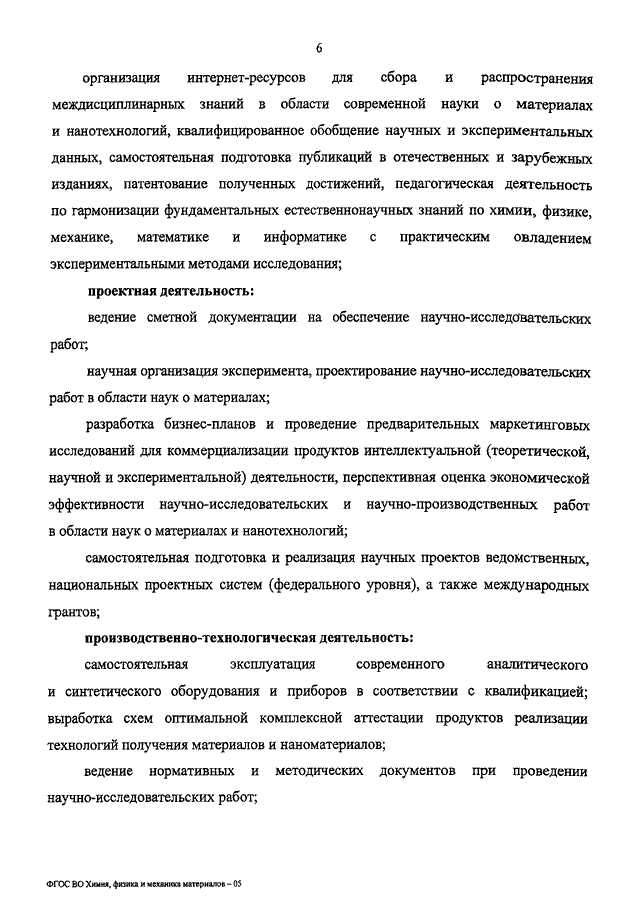 6

организация интернет-ресурсов для сбора и распространения междисциплинарных знаний в области современной науки о материалах и нанотехнологий, квалифицированное обобщение научных и экспериментальных данных, самостоятельная подготовка публикаций в отечественных и зарубежных изданиях, патентование полученных достижений, педагогическая деятельность по гармонизации фундаментальных естественнонаучных знаний по химии, физике, механике, математике и информатике с практическим овладением экспериментальными методами исследования;

проектная деятельность:

ведение сметной документации на обеспечение научно-исследовательских работ;

научная организация эксперимента, проектирование научно-исследовательских работ в области наук о материалах;

разработка бизнес-планов и проведение предварительных маркетинговых исследований для коммерциализации продуктов интеллектуальной (теоретической, научной и экспериментальной) деятельности, перспективная оценка экономической эффективности научно-исследовательских и научно-производственных работ в области наук о материалах и нанотехнологий;

самостоятельная подготовка и реализация научных проектов ведомственных, национальных проектных систем (федерального уровня), а также международных грантов;

производственно-технологическая деятельность:

самостоятельная эксплуатация современного аналитического и синтетического оборудования и приборов в соответствии с квалификацией; выработка схем оптимальной комплексной аттестации продуктов реализации технологий получения материалов и наноматериалов;

ведение нормативных и методических документов при проведении научно-исследовательских работ;

ФГОС ВО Химия, физика и механика материалов – 05